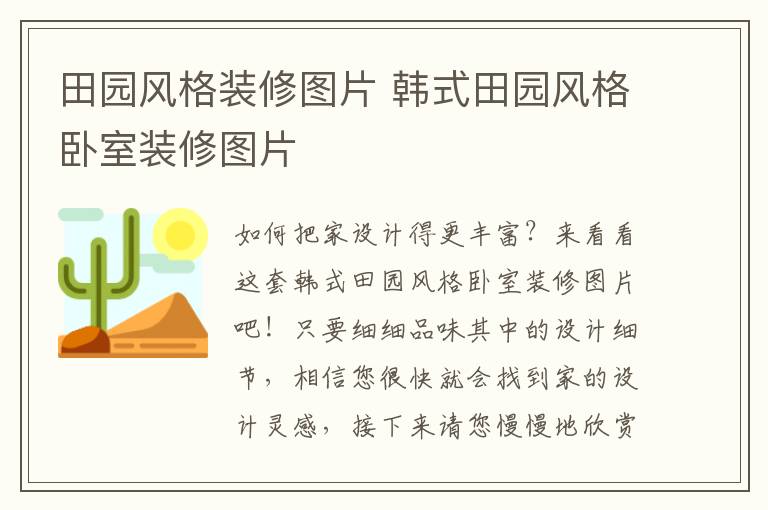 田园风格装修图片 韩式田园风格卧室装修图片

如何把家设计得更丰富？来看看这套韩式田园风格卧室装修图片吧！只要细细品味其中的设计细节，相信您很快就会找到家的设计灵感，接下来请您慢慢地欣赏